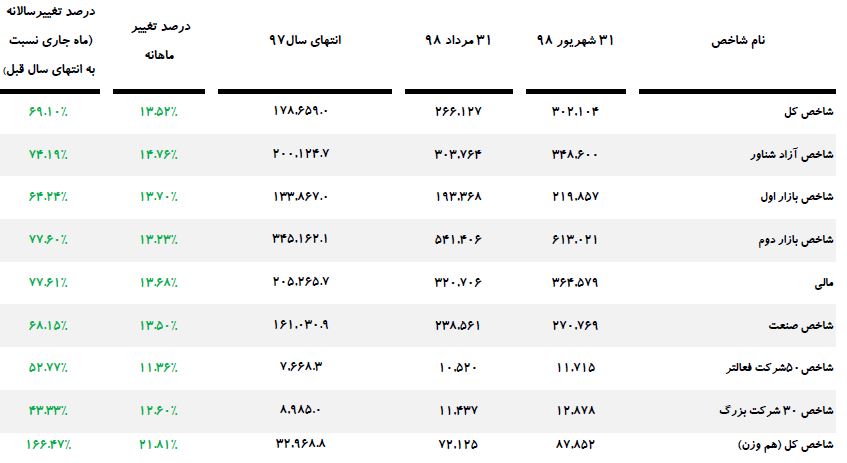 | نام شاخص | ۳۱ شهریور ۹۸ | ۳۱ مرداد ۹۸ | انتهای سال۹۷ | درصد تغییر ماهانه | درصد تغییرسالانه (ماه جاری نسبت به انتهای سال قبل) |
|---|---|---|---|---|---|
| شاخص کل | ۳۰۲.۱۰۴ | ۲۶۶.۱۲۷ | ۱۷۸.۶۵۹.۰ | ۱۳.۵۲٪ | ۶۹.۱۰٪ |
| شاخص آزاد شناور | ۳۴۸.۶۰۰ | ۳۰۳.۷۶۴ | ۲۰۰.۱۲۴.۷ | ۱۴.۷۶٪ | ۷۴.۱۹٪ |
| شاخص بازار اول | ۲۱۹.۸۵۷ | ۱۹۳.۳۶۸ | ۱۳۳.۸۶۷.۰ | ۱۳.۷۰٪ | ۶۴.۲۴٪ |
| شاخص بازار دوم | ۶۱۳.۰۲۱ | ۵۴۱.۴۰۶ | ۳۴۵.۱۶۲.۱ | ۱۳.۲۳٪ | ۷۷.۶۰٪ |
| مالی | ۳۶۴.۵۷۹ | ۳۲۰.۷۰۶ | ۲۰۵.۲۶۵.۷ | ۱۳.۶۸٪ | ۷۷.۶۱٪ |
| شاخص صنعت | ۲۷۰.۷۶۹ | ۲۳۸.۵۶۱ | ۱۶۱.۰۳۰.۹ | ۱۳.۵۰٪ | ۶۸.۱۵٪ |
| شاخص ۵۰شرکت فعالتر | ۱۱.۷۱۵ | ۱۰.۵۲۰ | ۷.۶۶۸.۳ | ۱۱.۳۶٪ | ۵۲.۷۷٪ |
| شاخص ۳۰ شرکت بزرگ | ۱۲.۸۷۸ | ۱۱.۴۳۷ | ۸.۹۸۵.۰ | ۱۲.۶۰٪ | ۴۳.۳۳٪ |
| شاخص کل (هم وزن) | ۸۷.۸۵۲ | ۷۲.۱۲۵ | ۳۲.۹۶۸.۸ | ۲۱.۸۱٪ | ۱۶۶.۴۷٪ |